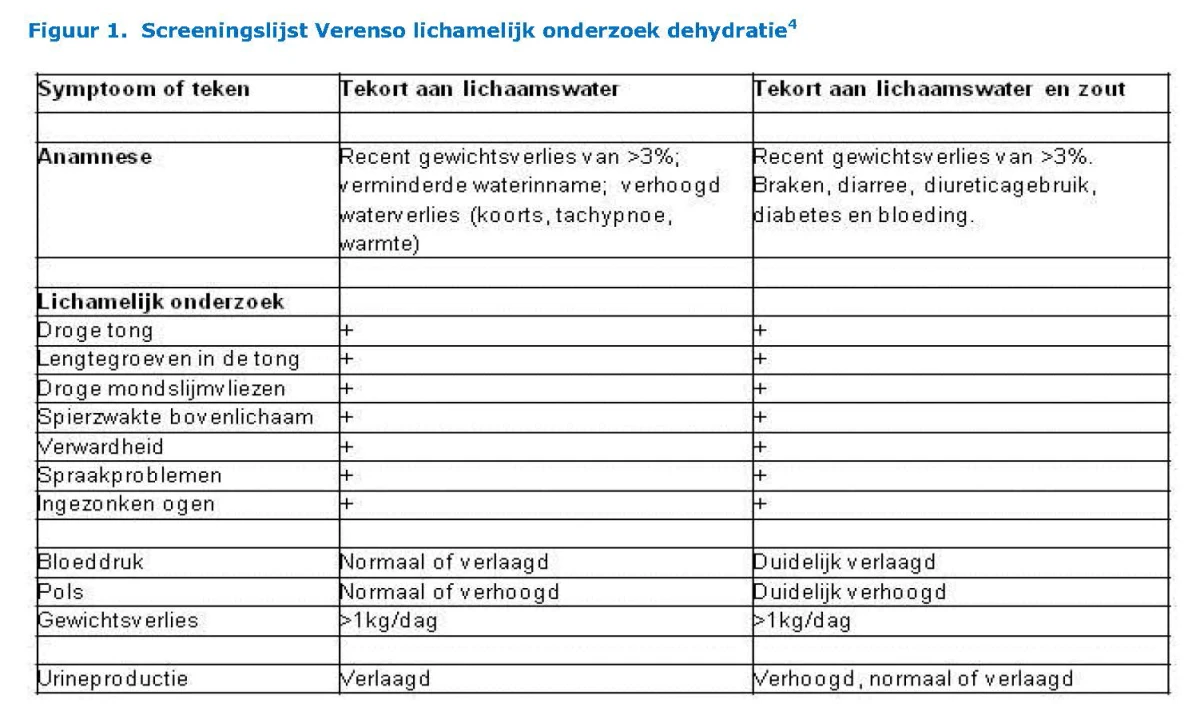 Figuur 1. Screeningslijst Verenso lichamelijk onderzoek dehydratie$^4$

| Symptoom of teken | Tekort aan lichaamswater | Tekort aan lichaamswater en zout |
|---|---|---|
| | | |
| Anamnese | Recent gewichtsverlies van >3%; verminderde waterinname; verhoogd waterverlies (koorts, tachypnoe, warmte) | Recent gewichtsverlies van >3%. Braken, diarree, diureticagebruik, diabetes en bloeding. |
| | | |
| Lichamelijk onderzoek | | |
| Droge tong | + | + |
| Lengtegroeven in de tong | + | + |
| Droge mondslijmvliezen | + | + |
| Spierzwakte bovenlichaam | + | + |
| Verwardheid | + | + |
| Spraakproblemen | + | + |
| Ingezonken ogen | + | + |
| | | |
| Bloeddruk | Normaal of verlaagd | Duidelijk verlaagd |
| Pols | Normaal of verhoogd | Duidelijk verhoogd |
| Gewichtsverlies | >1kg/dag | >1kg/dag |
| | | |
| Urineproductie | Verlaagd | Verhoogd, normaal of verlaagd |